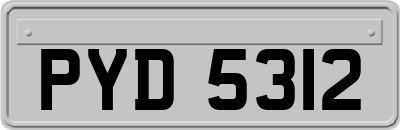 PYD 5312